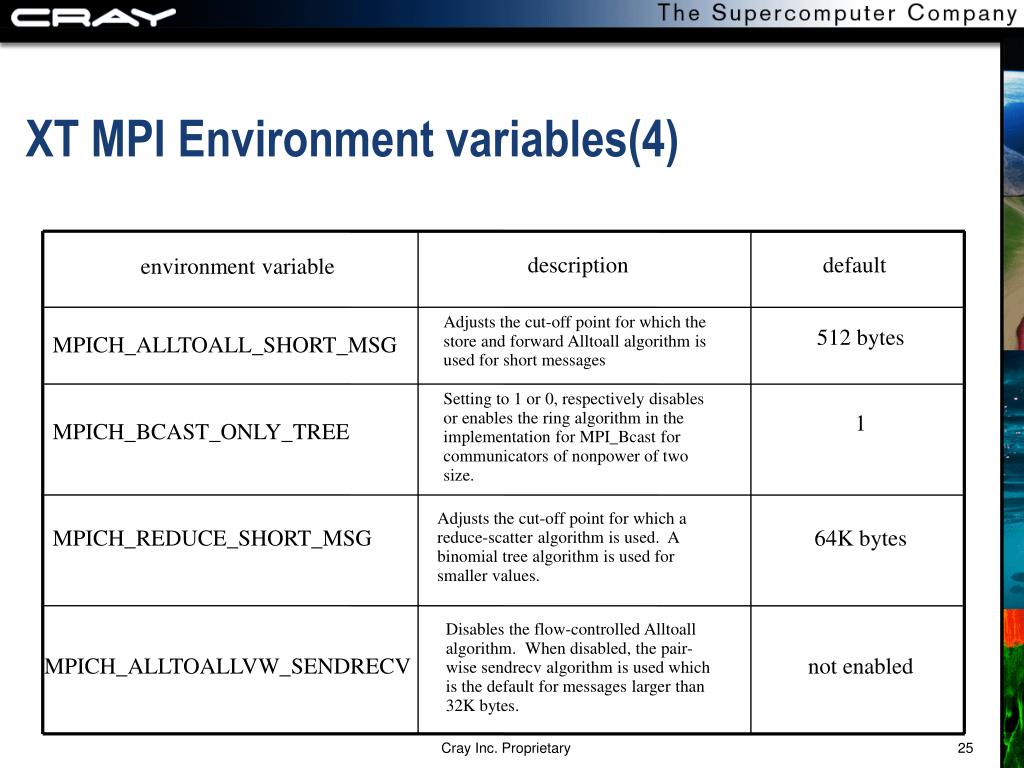 CRAY The Supercomputer Company

XT MPI Environment variables(4)

| environment variable | description | default |
|---|---|---|
| MPICH_ALLTOALL_SHORT_MSG | Adjusts the cut-off point for which the store and forward Alltoall algorithm is used for short messages | 512 bytes |
| MPICH_BCAST_ONLY_TREE | Setting to 1 or 0, respectively disables or enables the ring algorithm in the implementation for MPI_Bcast for communicators of nonpower of two size. | 1 |
| MPICH_REDUCE_SHORT_MSG | Adjusts the cut-off point for which a reduce-scatter algorithm is used. A binomial tree algorithm is used for smaller values. | 64K bytes |
| MPICH_ALLTOALLVW_SENDRECV | Disables the flow-controlled Alltoall algorithm. When disabled, the pair-wise sendrecv algorithm is used which is the default for messages larger than 32K bytes. | not enabled |

Cray Inc. Proprietary

25